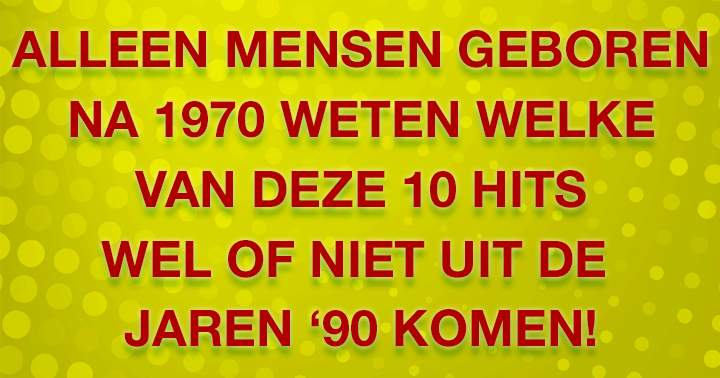 ALLEEN MENSEN GEBOREN NA 1970 WETEN WELKE VAN DEZE 10 HITS WEL OF NIET UIT DE JAREN ‘90 KOMEN!